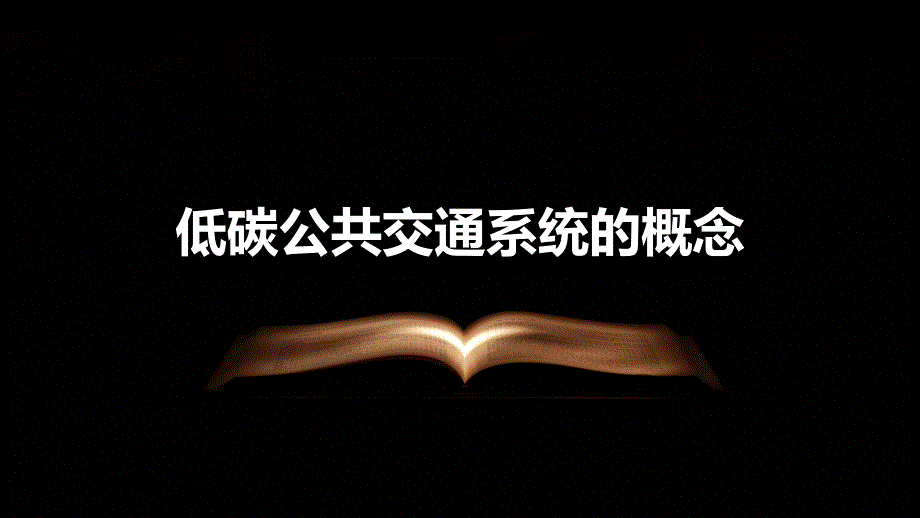 低碳公共交通系统的概念